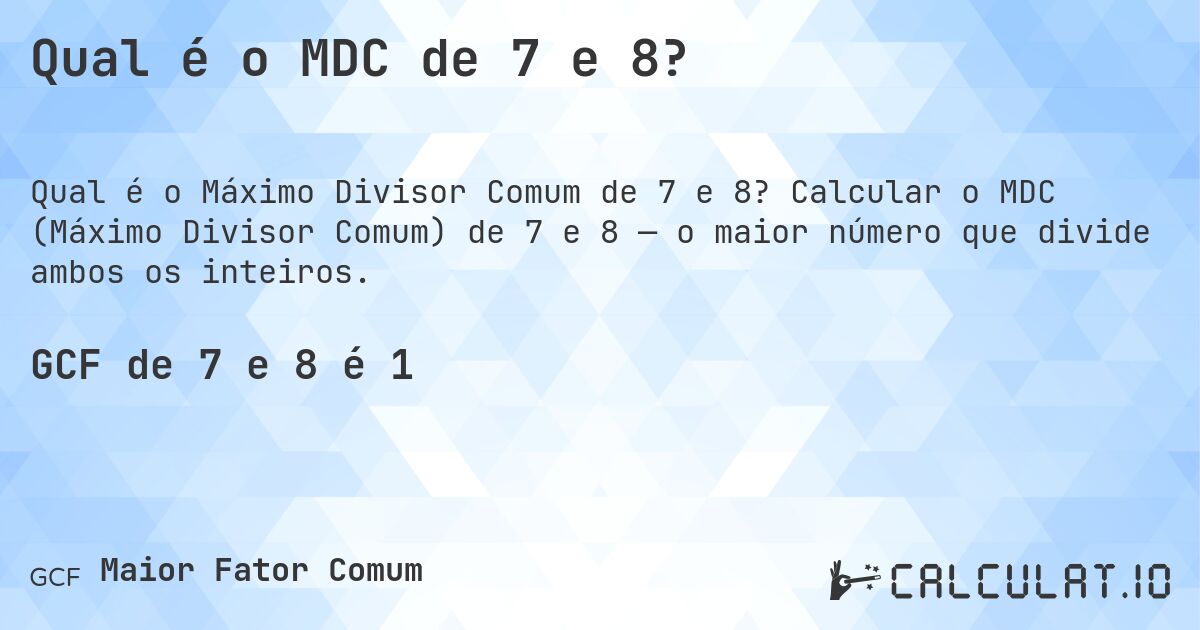 Qual é o MDC de 7 e 8?

Qual é o Máximo Divisor Comum de 7 e 8? Calcular o MDC (Máximo Divisor Comum) de 7 e 8 — o maior número que divide ambos os inteiros.

GCF de 7 e 8 é 1

GCF Maior Fator Comum

CALCULAT.IO